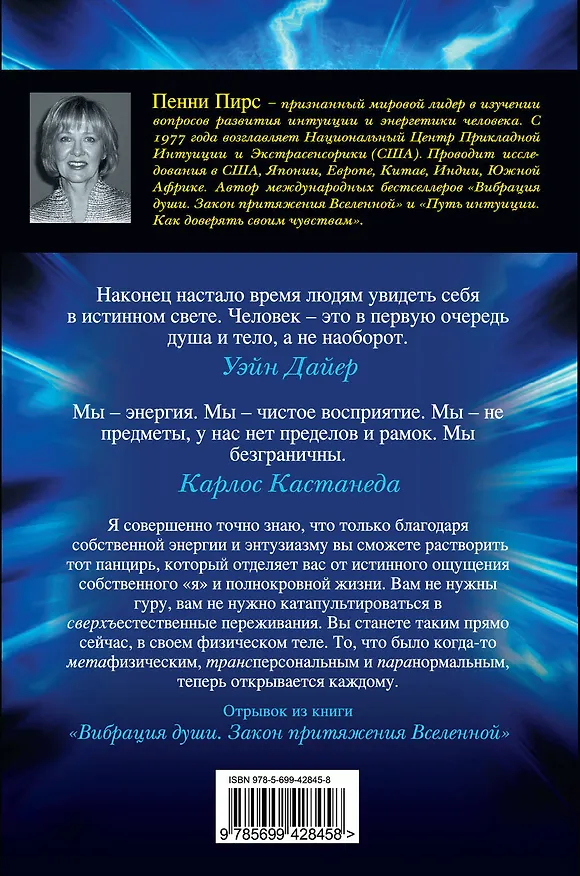 Пенни Пирс – признанный мировой лидер в изучении вопросов развития интуиции и энергетики человека. С 1977 года возглавляет Национальный Центр Прикладной Интуиции и Экстрасенсорики (США). Проводит исследования в США, Японии, Европе, Китае, Индии, Южной Африке. Автор международных бестселлеров «Вибрация души. Закон притяжения Вселенной» и «Путь интуиции. Как доверять своим чувствам».

Наконец настало время людям увидеть себя в истинном свете. Человек – это в первую очередь душа и тело, а не наоборот.

Уэйн Дайер

Мы – энергия. Мы – чистое восприятие. Мы – не предметы, у нас нет пределов и рамок. Мы безграничны.

Карлос Кастанеда

Я совершенно точно знаю, что только благодаря собственной энергии и энтузиазму вы сможете растворить тот панцирь, который отделяет вас от истинного ощущения собственного «я» и полнокровной жизни. Вам не нужны гуру, вам не нужно катапультироваться в сверхъестественные переживания. Вы станете таким прямо сейчас, в своем физическом теле. То, что было когда-то метафизическим, трансперсональным и паранормальным, теперь открывается каждому.

Отрывок из книги
«Вибрация души. Закон притяжения Вселенной»

ISBN 978-5-699-42845-8

9 785699 428458 >